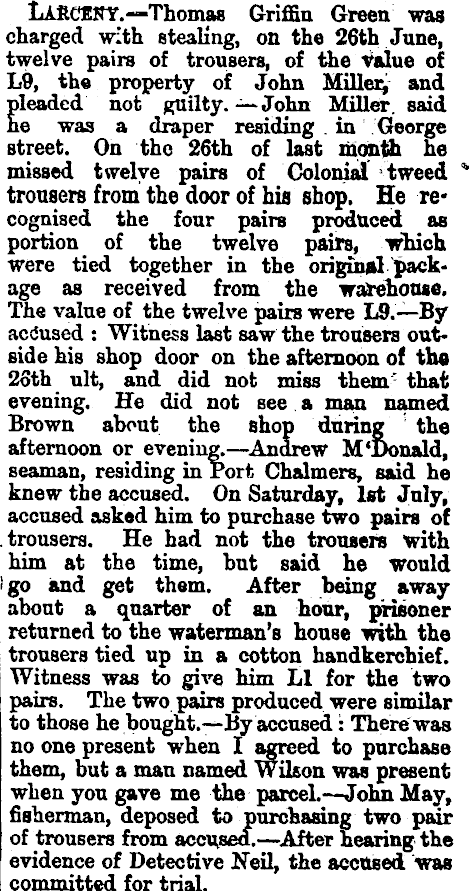 LARCENY.—Thomas Griffin Green was charged with stealing, on the 26th June, twelve pairs of trousers, of the value of L9, the property of John Miller, and pleaded not guilty.—John Miller said he was a draper residing in George street. On the 26th of last month he missed twelve pairs of Colonial tweed trousers from the door of his shop. He recognised the four pairs produced as portion of the twelve pairs, which were tied together in the original package as received from the warehouse. The value of the twelve pairs were L9.—By accused: Witness last saw the trousers outside his shop door on the afternoon of the 26th ult, and did not miss them that evening. He did not see a man named Brown about the shop during the afternoon or evening.—Andrew M'Donald, seaman, residing in Port Chalmers, said he knew the accused. On Saturday, 1st July, accused asked him to purchase two pairs of trousers. He had not the trousers with him at the time, but said he would go and get them. After being away about a quarter of an hour, prisoner returned to the waterman's house with the trousers tied up in a cotton handkerchief. Witness was to give him L1 for the two pairs. The two pairs produced were similar to those he bought.—By accused: There was no one present when I agreed to purchase them, but a man named Wilson was present when you gave me the parcel.—John May, fisherman, deposed to purchasing two pair of trousers from accused.—After hearing the evidence of Detective Neil, the accused was committed for trial.